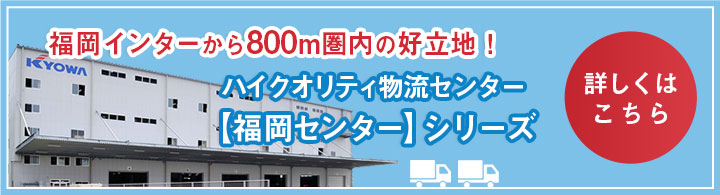 福岡インターから800m圏内の好立地！

KYOWA

ハイクオリティ物流センター
【福岡センター】シリーズ

詳しくは
こちら